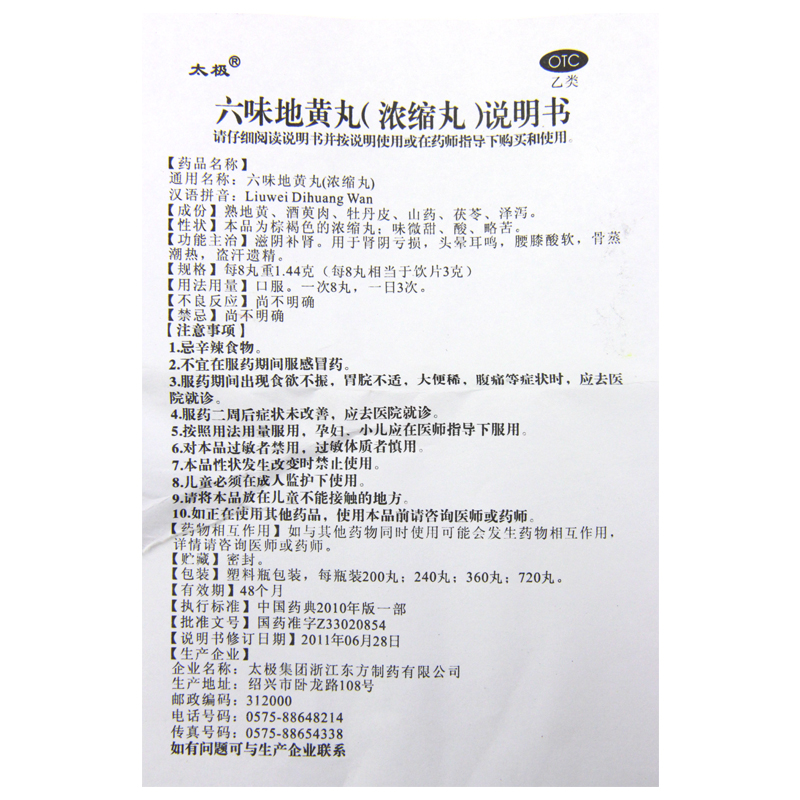 太极®

OTC
乙类

六味地黄丸(浓缩丸)说明书

请仔细阅读说明书并按说明使用或在药师指导下购买和使用。

【药品名称】
通用名称：六味地黄丸(浓缩丸)
汉语拼音：Liuwei Dihuang Wan
【成份】熟地黄、酒萸肉、牡丹皮、山药、茯苓、泽泻。
【性状】本品为棕褐色的浓缩丸；味微甜、酸、略苦。
【功能主治】滋阴补肾。用于肾阴亏损，头晕耳鸣，腰膝酸软，骨蒸潮热，盗汗遗精。
【规格】每8丸重1.44克（每8丸相当于饮片3克）
【用法用量】口服。一次8丸，一日3次。
【不良反应】尚不明确
【禁忌】尚不明确
【注意事项】
1.忌辛辣食物。
2.不宜在服药期间服感冒药。
3.服药期间出现食欲不振，胃脘不适，大便稀，腹痛等症状时，应去医院就诊。
4.服药二周后症状未改善，应去医院就诊。
5.按照用法用量服用，孕妇、小儿应在医师指导下服用。
6.对本品过敏者禁用，过敏体质者慎用。
7.本品性状发生改变时禁止使用。
8.儿童必须在成人监护下使用。
9.请将本品放在儿童不能接触的地方。
10.如正在使用其他药品，使用本品前请咨询医师或药师。
【药物相互作用】如与其他药物同时使用可能会发生药物相互作用，详情请咨询医师或药师。
【贮藏】密封。
【包装】塑料瓶包装，每瓶装200丸；240丸；360丸；720丸。
【有效期】48个月
【执行标准】中国药典2010年版一部
【批准文号】国药准字Z33020854
【说明书修订日期】2011年06月28日
【生产企业】
企业名称：太极集团浙江东方制药有限公司
生产地址：绍兴市卧龙路108号
邮政编码：312000
电话号码：0575-88648214
传真号码：0575-88654338
如有问题可与生产企业联系